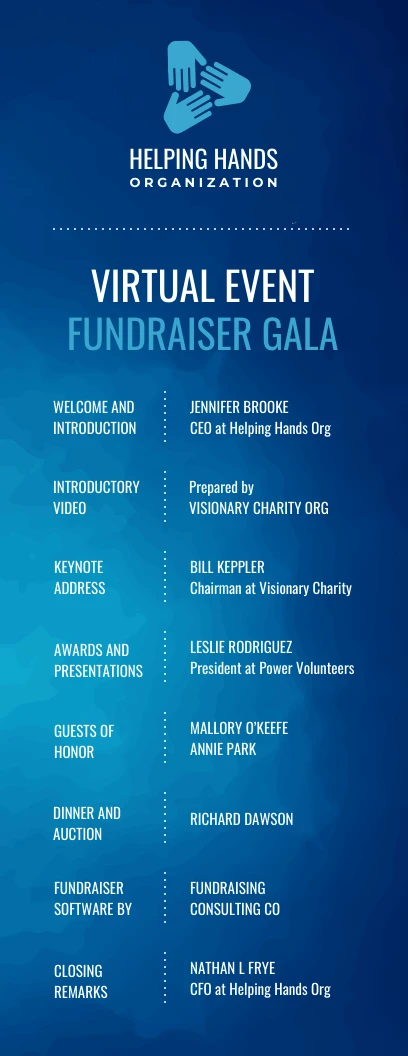 HELPING HANDS
ORGANIZATION

VIRTUAL EVENT
FUNDRAISER GALA

WELCOME AND INTRODUCTION
JENNIFER BROOKE
CEO at Helping Hands Org

INTRODUCTORY VIDEO
Prepared by
VISIONARY CHARITY ORG

KEYNOTE ADDRESS
BILL KEPPLER
Chairman at Visionary Charity

AWARDS AND PRESENTATIONS
LESLIE RODRIGUEZ
President at Power Volunteers

GUESTS OF HONOR
MALLORY O'KEEFE
ANNIE PARK

DINNER AND AUCTION
RICHARD DAWSON

FUNDRAISER SOFTWARE BY
FUNDRAISING
CONSULTING CO

CLOSING REMARKS
NATHAN L FRYE
CFO at Helping Hands Org